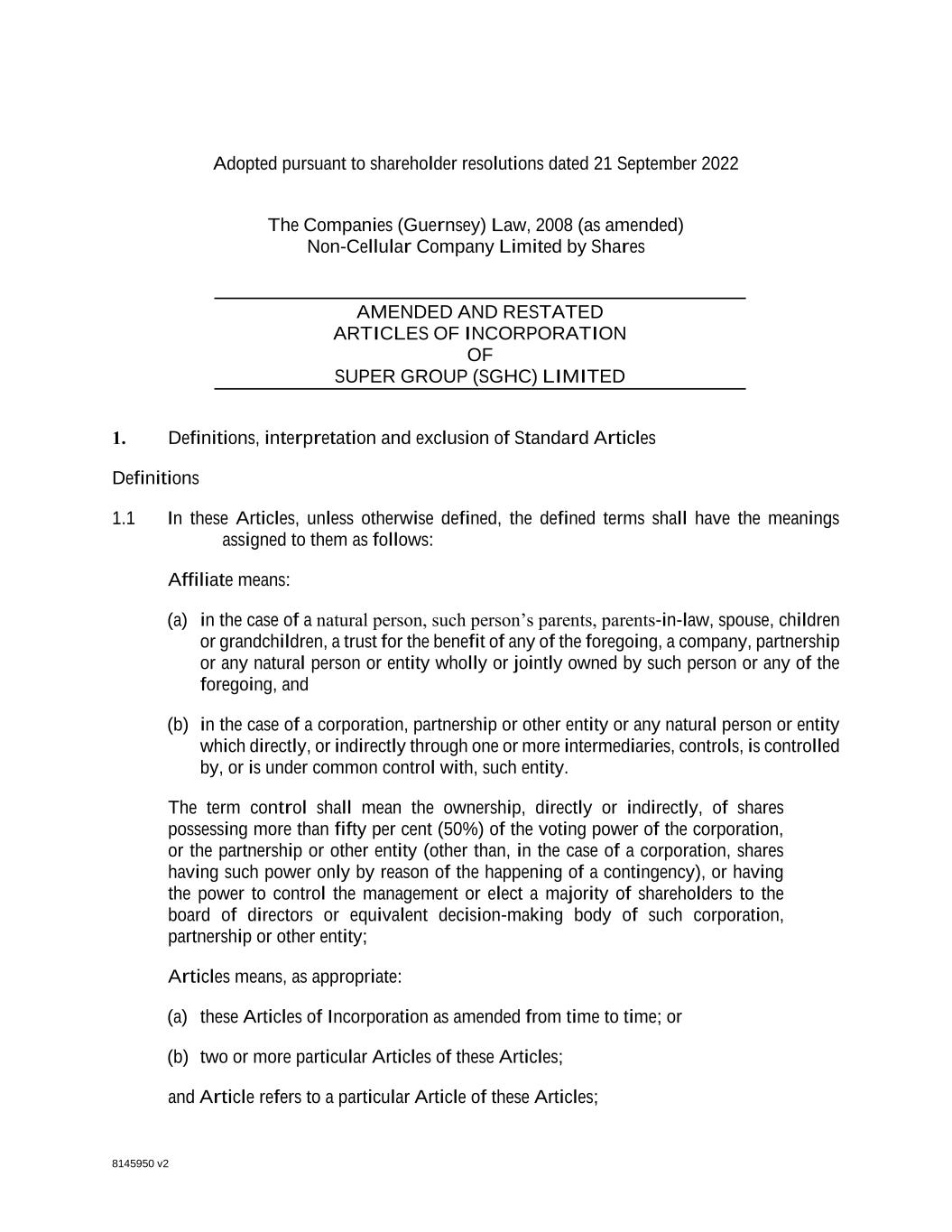 Adopted pursuant to shareholder resolutions dated 21 September 2022

The Companies (Guernsey) Law, 2008 (as amended)
Non-Cellular Company Limited by Shares

AMENDED AND RESTATED
ARTICLES OF INCORPORATION
OF
SUPER GROUP (SGHC) LIMITED

1. Definitions, interpretation and exclusion of Standard Articles

Definitions

1.1 In these Articles, unless otherwise defined, the defined terms shall have the meanings assigned to them as follows:

Affiliate means:

(a) in the case of a natural person, such person's parents, parents-in-law, spouse, children or grandchildren, a trust for the benefit of any of the foregoing, a company, partnership or any natural person or entity wholly or jointly owned by such person or any of the foregoing, and

(b) in the case of a corporation, partnership or other entity or any natural person or entity which directly, or indirectly through one or more intermediaries, controls, is controlled by, or is under common control with, such entity.

The term control shall mean the ownership, directly or indirectly, of shares possessing more than fifty per cent (50%) of the voting power of the corporation, or the partnership or other entity (other than, in the case of a corporation, shares having such power only by reason of the happening of a contingency), or having the power to control the management or elect a majority of shareholders to the board of directors or equivalent decision-making body of such corporation, partnership or other entity;

Articles means, as appropriate:

(a) these Articles of Incorporation as amended from time to time; or

(b) two or more particular Articles of these Articles;

and Article refers to a particular Article of these Articles;

8145950 v2